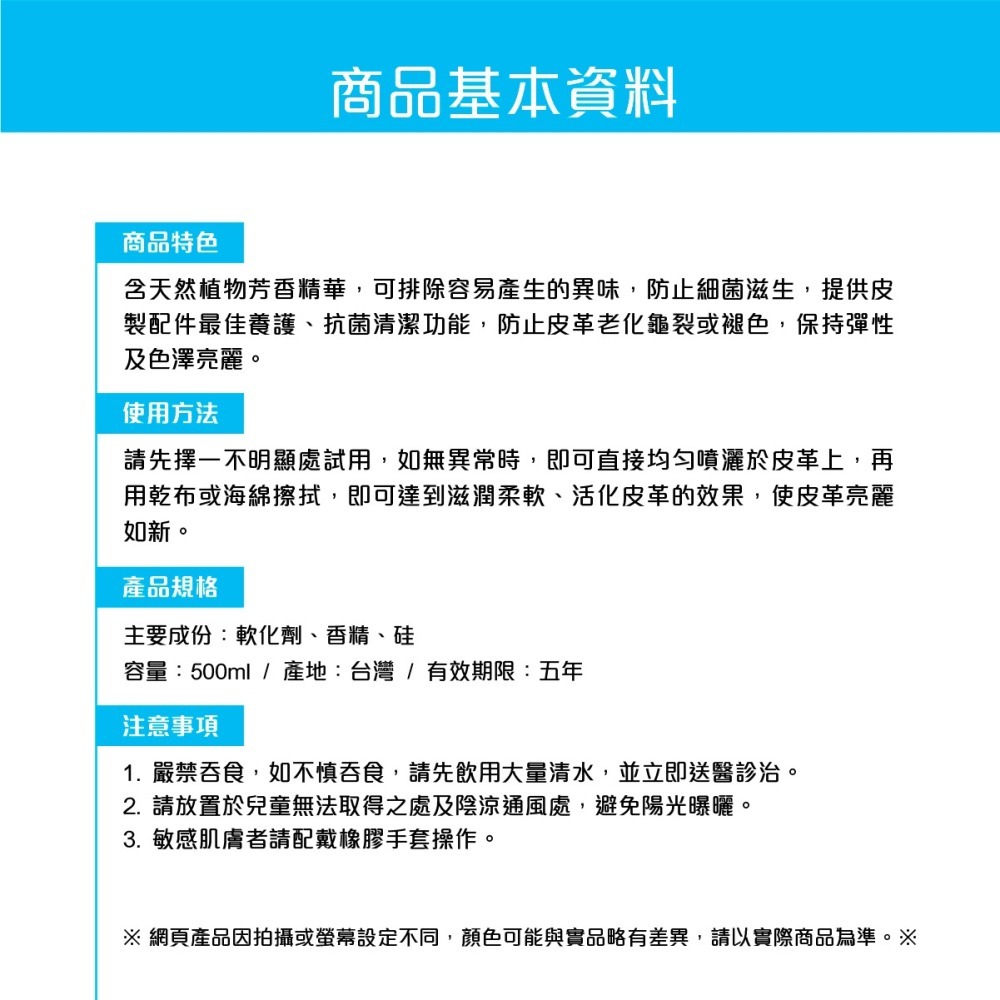 商品基本資料

商品特色

含天然植物芳香精華，可排除容易產生的異味，防止細菌滋生，提供皮製配件最佳養護、抗菌清潔功能，防止皮革老化龜裂或褪色，保持彈性及色澤亮麗。

使用方法

請先擇一不明顯處試用，如無異常時，即可直接均勻噴灑於皮革上，再用乾布或海綿擦拭，即可達到滋潤柔軟、活化皮革的效果，使皮革亮麗如新。

產品規格

主要成份：軟化劑、香精、硅
容量：500ml / 產地：台灣 / 有效期限：五年

注意事項

1. 嚴禁吞食，如不慎吞食，請先飲用大量清水，並立即送醫診治。
2. 請放置於兒童無法取得之處及陰涼通風處，避免陽光曝曬。
3. 敏感肌膚者請配戴橡膠手套操作。

※ 網頁產品因拍攝或螢幕設定不同，顏色可能與實品略有差異，請以實際商品為準。※